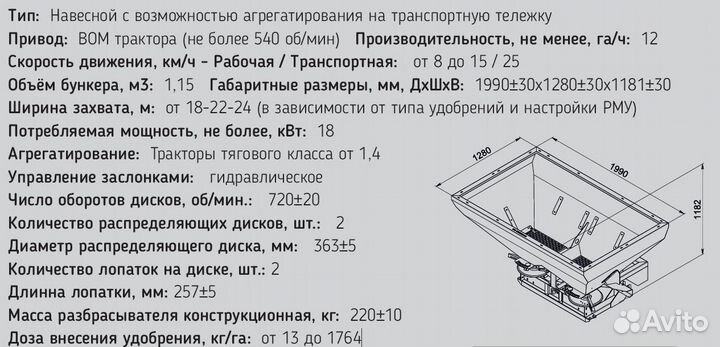 Тип: Навесной с возможностью агрегатирования на транспортную тележку
Привод: ВОМ трактора (не более 540 об/мин) Производительность, не менее, га/ч: 12
Скорость движения, км/ч - Рабочая / Транспортная: от 8 до 15 / 25
Объём бункера, м3: 1,15 Габаритные размеры, мм, ДхШхВ: 1990±30х1280±30х1181±30
Ширина захвата, м: от 18-22-24 (в зависимости от типа удобрений и настройки РМУ)
Потребляемая мощность, не более, кВт: 18
Агрегатирование: Тракторы тягового класса от 1,4
Управление заслонками: гидравлическое
Число оборотов дисков, об/мин.: 720±20
Количество распределяющих дисков, шт.: 2
Диаметр распределяющего диска, мм: 363±5
Количество лопаток на диске, шт.: 2
Длинна лопатки, мм: 257±5
Масса разбрасывателя конструкционная, кг: 220±10
Доза внесения удобрения, кг/га: от 13 до 1764

1280
1990
1182

Avito